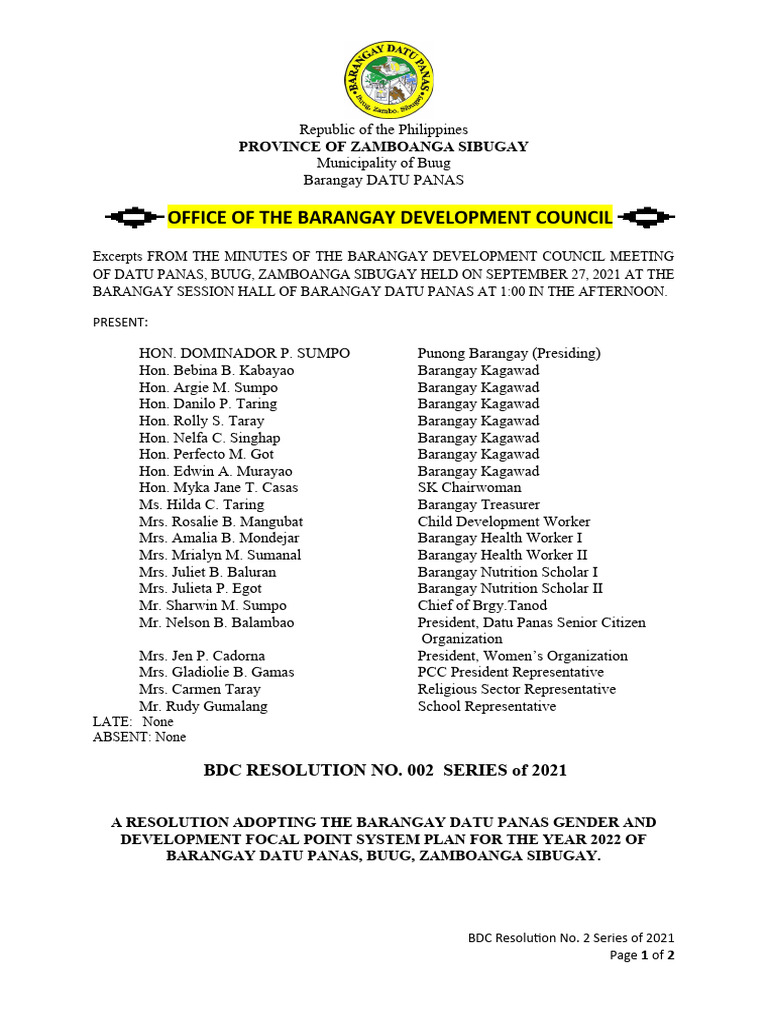 BARANGAY DATU PANAS
Buug, Zambo. Sibugay

Republic of the Philippines
PROVINCE OF ZAMBOANGA SIBUGAY
Municipality of Buug
Barangay DATU PANAS

OFFICE OF THE BARANGAY DEVELOPMENT COUNCIL

Excerpts FROM THE MINUTES OF THE BARANGAY DEVELOPMENT COUNCIL MEETING OF DATU PANAS, BUUG, ZAMBOANGA SIBUGAY HELD ON SEPTEMBER 27, 2021 AT THE BARANGAY SESSION HALL OF BARANGAY DATU PANAS AT 1:00 IN THE AFTERNOON.

PRESENT:

| | |
|---|---|
| HON. DOMINADOR P. SUMPO | Punong Barangay (Presiding) |
| Hon. Bebina B. Kabayao | Barangay Kagawad |
| Hon. Argie M. Sumpo | Barangay Kagawad |
| Hon. Danilo P. Taring | Barangay Kagawad |
| Hon. Rolly S. Taray | Barangay Kagawad |
| Hon. Nelfa C. Singhap | Barangay Kagawad |
| Hon. Perfecto M. Got | Barangay Kagawad |
| Hon. Edwin A. Murayao | Barangay Kagawad |
| Hon. Myka Jane T. Casas | SK Chairwoman |
| Ms. Hilda C. Taring | Barangay Treasurer |
| Mrs. Rosalie B. Mangubat | Child Development Worker |
| Mrs. Amalia B. Mondejar | Barangay Health Worker I |
| Mrs. Mrialyn M. Sumanal | Barangay Health Worker II |
| Mrs. Juliet B. Baluran | Barangay Nutrition Scholar I |
| Mrs. Julieta P. Egot | Barangay Nutrition Scholar II |
| Mr. Sharwin M. Sumpo | Chief of Brgy.Tanod |
| Mr. Nelson B. Balambao | President, Datu Panas Senior Citizen Organization |
| Mrs. Jen P. Cadorna | President, Women's Organization |
| Mrs. Gladiolie B. Gamas | PCC President Representative |
| Mrs. Carmen Taray | Religious Sector Representative |
| Mr. Rudy Gumalang | School Representative |

LATE: None
ABSENT: None

BDC RESOLUTION NO. 002 SERIES of 2021

A RESOLUTION ADOPTING THE BARANGAY DATU PANAS GENDER AND DEVELOPMENT FOCAL POINT SYSTEM PLAN FOR THE YEAR 2022 OF BARANGAY DATU PANAS, BUUG, ZAMBOANGA SIBUGAY.

BDC Resolution No. 2 Series of 2021
Page 1 of 2